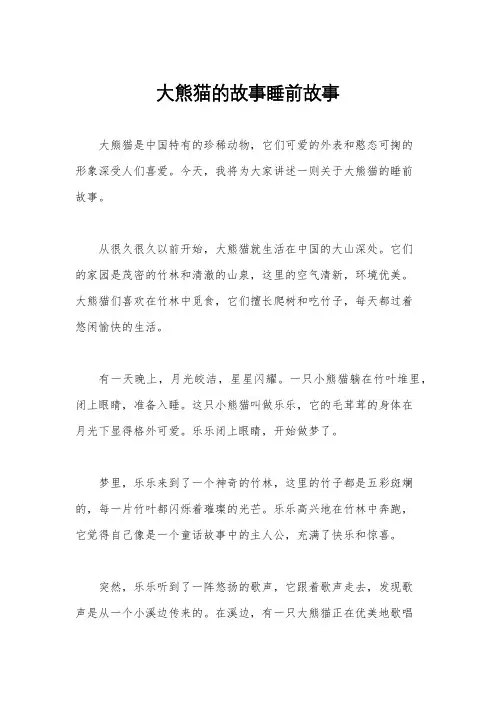 大熊猫的故事睡前故事

大熊猫是中国特有的珍稀动物，它们可爱的外表和憨态可掬的形象深受人们喜爱。今天，我将为大家讲述一则关于大熊猫的睡前故事。

从很久很久以前开始，大熊猫就生活在中国的大山深处。它们的家园是茂密的竹林和清澈的山泉，这里的空气清新，环境优美。大熊猫们喜欢在竹林中觅食，它们擅长爬树和吃竹子，每天都过着悠闲愉快的生活。

有一天晚上，月光皎洁，星星闪耀。一只小熊猫躺在竹叶堆里，闭上眼睛，准备入睡。这只小熊猫叫做乐乐，它的毛茸茸的身体在月光下显得格外可爱。乐乐闭上眼睛，开始做梦了。

梦里，乐乐来到了一个神奇的竹林，这里的竹子都是五彩斑斓的，每一片竹叶都闪烁着璀璨的光芒。乐乐高兴地在竹林中奔跑，它觉得自己像是一个童话故事中的主人公，充满了快乐和惊喜。

突然，乐乐听到了一阵悠扬的歌声，它跟着歌声走去，发现歌声是从一个小溪边传来的。在溪边，有一只大熊猫正在优美地歌唱